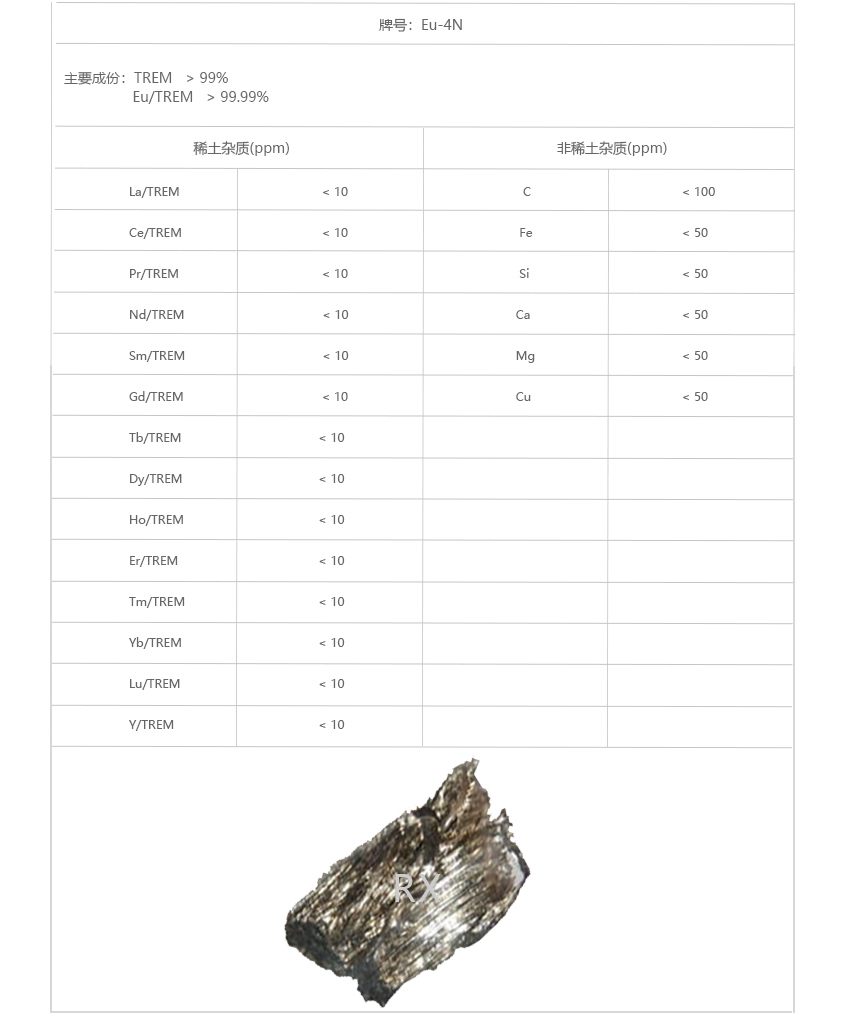 牌号：Eu-4N

主要成份：TREM > 99%
Eu/TREM > 99.99%

| 稀土杂质(ppm) | | 非稀土杂质(ppm) | |
|---|---|---|---|
| La/TREM | < 10 | C | < 100 |
| Ce/TREM | < 10 | Fe | < 50 |
| Pr/TREM | < 10 | Si | < 50 |
| Nd/TREM | < 10 | Ca | < 50 |
| Sm/TREM | < 10 | Mg | < 50 |
| Gd/TREM | < 10 | Cu | < 50 |
| Tb/TREM | < 10 | | |
| Dy/TREM | < 10 | | |
| Ho/TREM | < 10 | | |
| Er/TREM | < 10 | | |
| Tm/TREM | < 10 | | |
| Yb/TREM | < 10 | | |
| Lu/TREM | < 10 | | |
| Y/TREM | < 10 | | |

RX